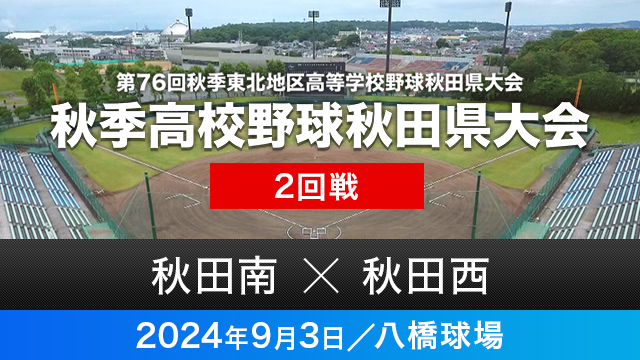 第76回秋季東北地区高等学校野球秋田県大会
秋季高校野球秋田県大会
2回戦
秋田南 × 秋田西
2024年9月3日／八橋球場